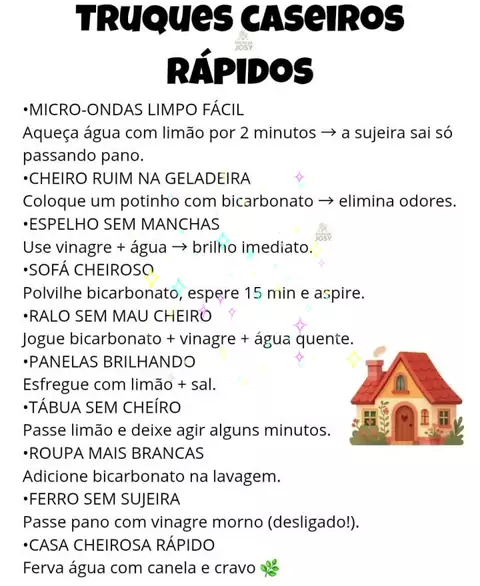 TRUQUES CASEIROS RÁPIDOS

JOSY

•MICRO-ONDAS LIMPO FÁCIL
Aqueça água com limão por 2 minutos → a sujeira sai só passando pano.
•CHEIRO RUIM NA GELADEIRA
Coloque um potinho com bicarbonato → elimina odores.
•ESPELHO SEM MANCHAS
Use vinagre + água → brilho imediato.
•SOFÁ CHEIROSO
Polvilhe bicarbonato, espere 15 min e aspire.
•RALO SEM MAU CHEIRO
Jogue bicarbonato + vinagre + água quente.
•PANELAS BRILHANDO
Esfregue com limão + sal.
•TÁBUA SEM CHEÍRO
Passe limão e deixe agir alguns minutos.
•ROUPA MAIS BRANCAS
Adicione bicarbonato na lavagem.
•FERRO SEM SUJEIRA
Passe pano com vinagre morno (desligado!).
•CASA CHEIROSA RÁPIDO
Ferva água com canela e cravo 🌿